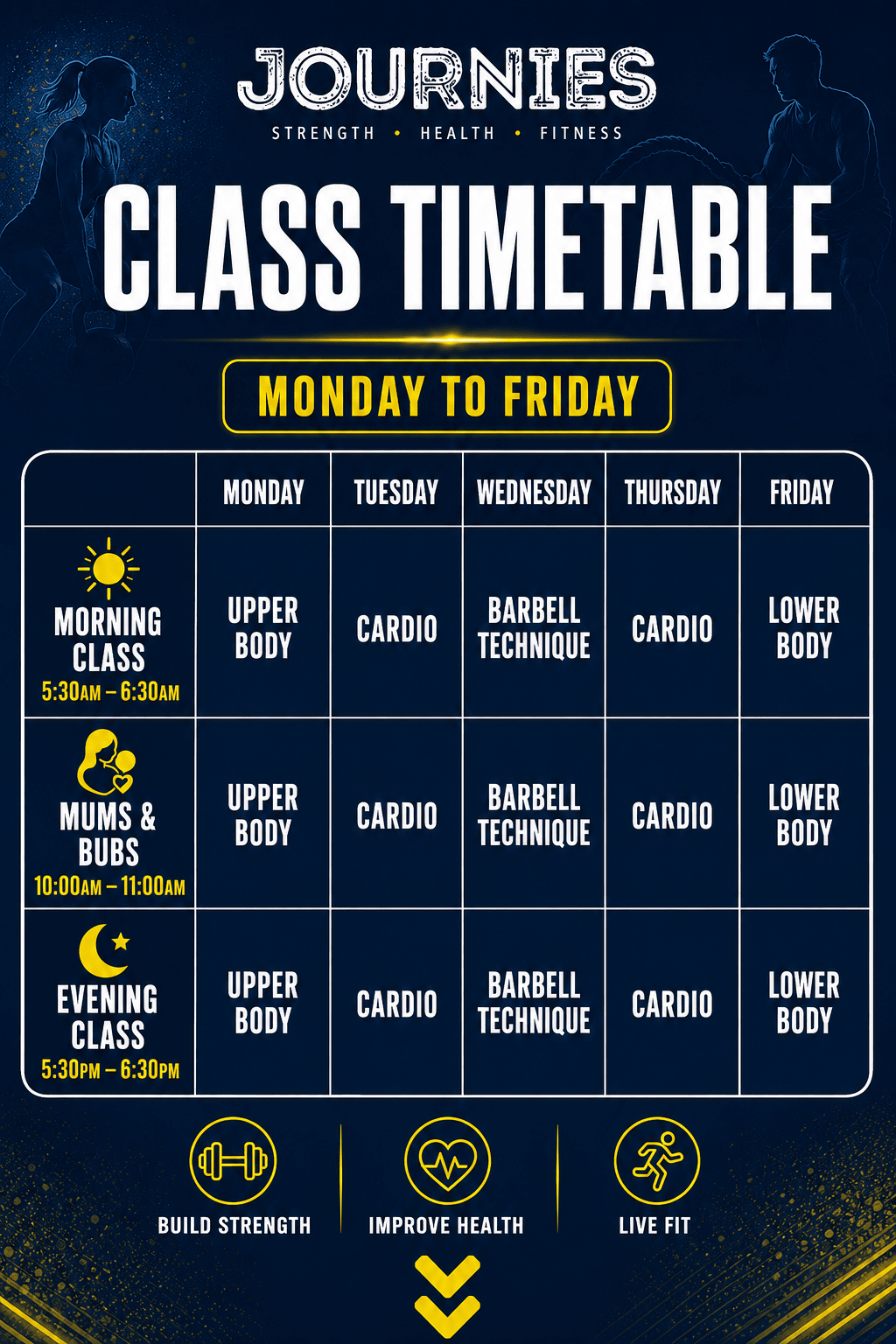 JOURNIES

STRENGTH • HEALTH • FITNESS

CLASS TIMETABLE

MONDAY TO FRIDAY

| | MONDAY | TUESDAY | WEDNESDAY | THURSDAY | FRIDAY |
|---|---|---|---|---|---|
| MORNING CLASS 5:30AM – 6:30AM | UPPER BODY | CARDIO | BARBELL TECHNIQUE | CARDIO | LOWER BODY |
| MUMS & BUBS 10:00AM – 11:00AM | UPPER BODY | CARDIO | BARBELL TECHNIQUE | CARDIO | LOWER BODY |
| EVENING CLASS 5:30PM – 6:30PM | UPPER BODY | CARDIO | BARBELL TECHNIQUE | CARDIO | LOWER BODY |

BUILD STRENGTH

IMPROVE HEALTH

LIVE FIT